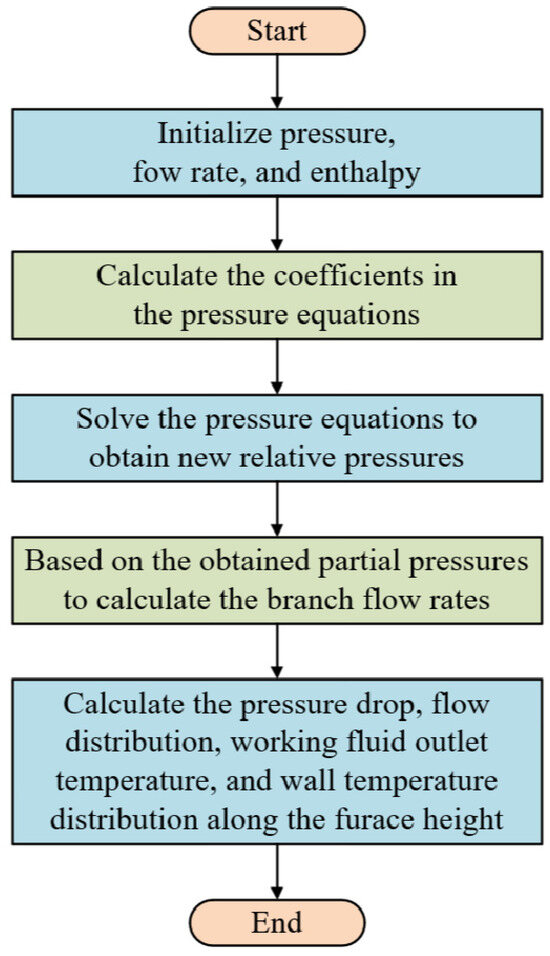 Start

Initialize pressure, fow rate, and enthalpy

Calculate the coefficients in the pressure equations

Solve the pressure equations to obtain new relative pressures

Based on the obtained partial pressures to calculate the branch flow rates

Calculate the pressure drop, flow distribution, working fluid outlet temperature, and wall temperature distribution along the furace height

End